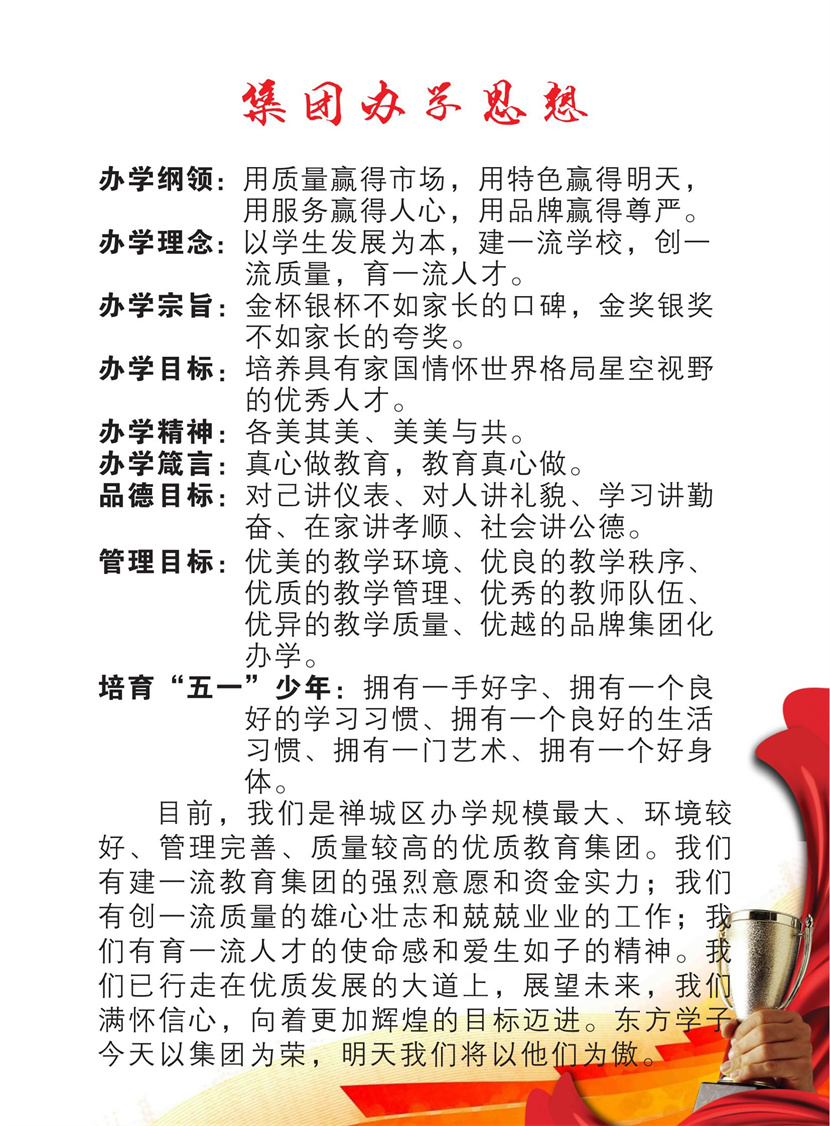 集团办学思想

办学纲领：用质量赢得市场，用特色赢得明天，用服务赢得人心，用品牌赢得尊严。
办学理念：以学生发展为本，建一流学校，创一流质量，育一流人才。
办学宗旨：金杯银杯不如家长的口碑，金奖银奖不如家长的夸奖。
办学目标：培养具有家国情怀世界格局星空视野的优秀人才。
办学精神：各美其美、美美与共。
办学箴言：真心做教育，教育真心做。
品德目标：对己讲仪表、对人讲礼貌、学习讲勤奋、在家讲孝顺、社会讲公德。
管理目标：优美的教学环境、优良的教学秩序、优质的教学管理、优秀的教师队伍、优异的教学质量、优越的品牌集团化办学。
培育“五一”少年：拥有一手好字、拥有一个良好的学习习惯、拥有一个良好的生活习惯、拥有一门艺术、拥有一个好身体。

目前，我们是禅城区办学规模最大、环境较好、管理完善、质量较高的优质教育集团。我们有建一流教育集团的强烈意愿和资金实力；我们有创一流质量的雄心壮志和兢兢业业的工作；我们有育一流人才的使命感和爱生如子的精神。我们已行走在优质发展的大道上，展望未来，我们满怀信心，向着更加辉煌的目标迈进。东方学子今天以集团为荣，明天我们将以他们为傲。